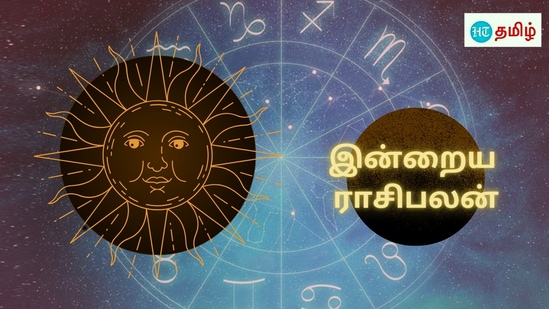 HT தமிழ்

இன்றைய ராசிபலன்